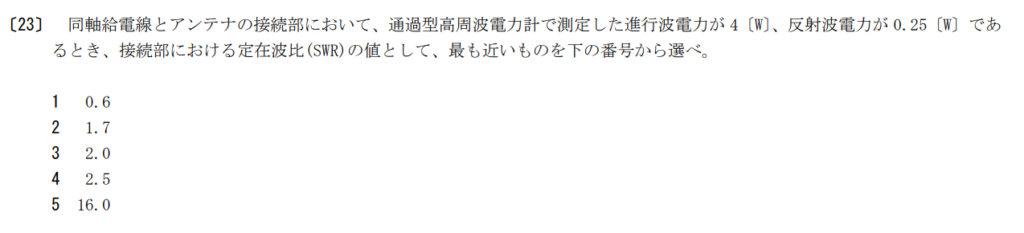 〔23〕 同軸給電線とアンテナの接続部において、通過型高周波電力計で測定した進行波電力が 4〔W〕、反射波電力が 0.25〔W〕であるとき、接続部における定在波比(SWR)の値として、最も近いものを下の番号から選べ。

1 0.6
2 1.7
3 2.0
4 2.5
5 16.0